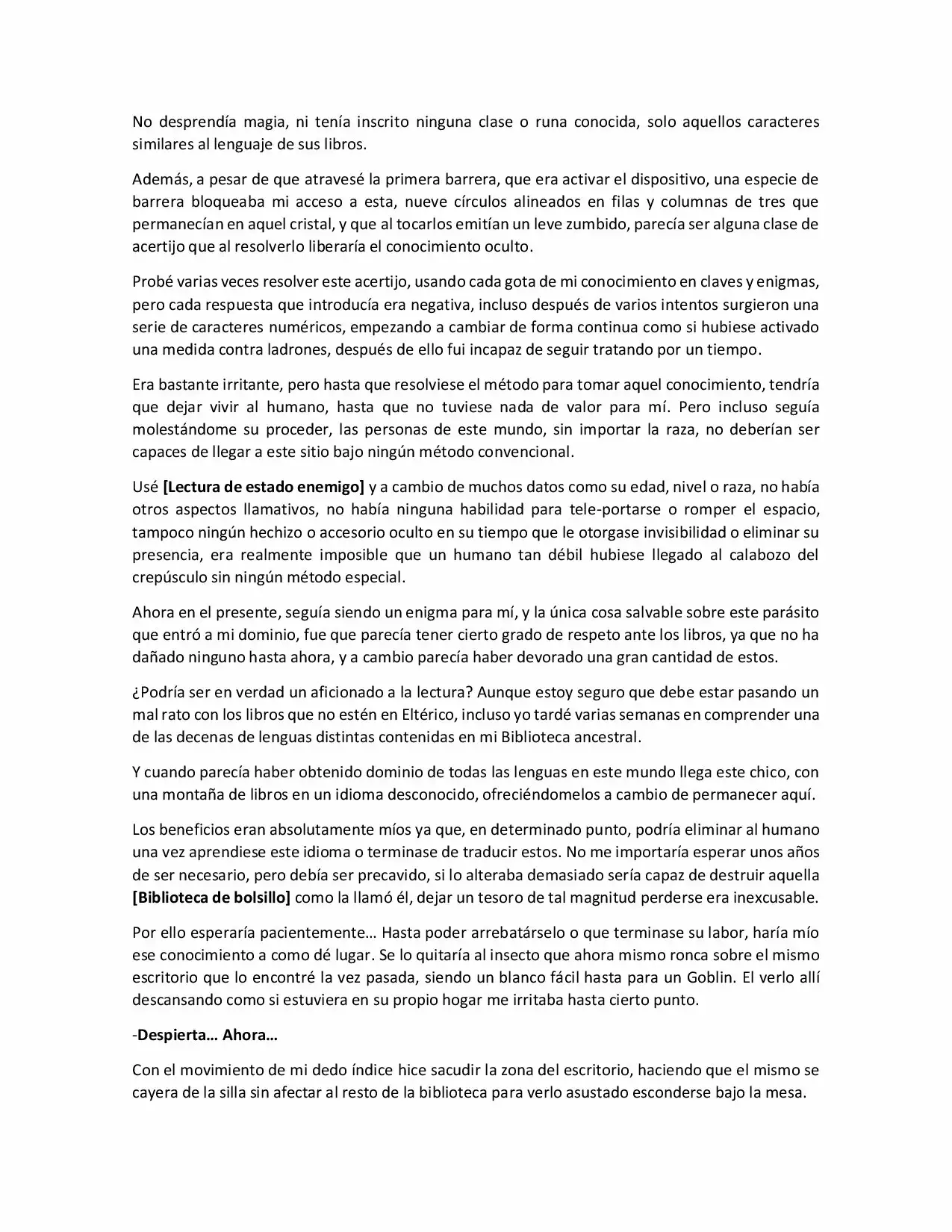 No desprendía magia, ni tenía inscrito ninguna clase o runa conocida, solo aquellos caracteres similares al lenguaje de sus libros.

Además, a pesar de que atravesé la primera barrera, que era activar el dispositivo, una especie de barrera bloqueaba mi acceso a esta, nueve círculos alineados en filas y columnas de tres que permanecían en aquel cristal, y que al tocarlos emitían un leve zumbido, parecía ser alguna clase de acertijo que al resolverlo liberaría el conocimiento oculto.

Probé varias veces resolver este acertijo, usando cada gota de mi conocimiento en claves y enigmas, pero cada respuesta que introducía era negativa, incluso después de varios intentos surgieron una serie de caracteres numéricos, empezando a cambiar de forma continua como si hubiese activado una medida contra ladrones, después de ello fui incapaz de seguir tratando por un tiempo.

Era bastante irritante, pero hasta que resolviese el método para tomar aquel conocimiento, tendría que dejar vivir al humano, hasta que no tuviese nada de valor para mí. Pero incluso seguía molestándome su proceder, las personas de este mundo, sin importar la raza, no deberían ser capaces de llegar a este sitio bajo ningún método convencional.

Usé **[Lectura de estado enemigo]** y a cambio de muchos datos como su edad, nivel o raza, no había otros aspectos llamativos, no había ninguna habilidad para tele-portarse o romper el espacio, tampoco ningún hechizo o accesorio oculto en su tiempo que le otorgase invisibilidad o eliminar su presencia, era realmente imposible que un humano tan débil hubiese llegado al calabozo del crepúsculo sin ningún método especial.

Ahora en el presente, seguía siendo un enigma para mí, y la única cosa salvable sobre este parásito que entró a mi dominio, fue que parecía tener cierto grado de respeto ante los libros, ya que no ha dañado ninguno hasta ahora, y a cambio parecía haber devorado una gran cantidad de estos.

¿Podría ser en verdad un aficionado a la lectura? Aunque estoy seguro que debe estar pasando un mal rato con los libros que no estén en Eltérico, incluso yo tardé varias semanas en comprender una de las decenas de lenguas distintas contenidas en mi Biblioteca ancestral.

Y cuando parecía haber obtenido dominio de todas las lenguas en este mundo llega este chico, con una montaña de libros en un idioma desconocido, ofreciéndomelos a cambio de permanecer aquí.

Los beneficios eran absolutamente míos ya que, en determinado punto, podría eliminar al humano una vez aprendiese este idioma o terminase de traducir estos. No me importaría esperar unos años de ser necesario, pero debía ser precavido, si lo alteraba demasiado sería capaz de destruir aquella **[Biblioteca de bolsillo]** como la llamó él, dejar un tesoro de tal magnitud perderse era inexcusable.

Por ello esperaría pacientemente… Hasta poder arrebatárselo o que terminase su labor, haría mío ese conocimiento a como dé lugar. Se lo quitaría al insecto que ahora mismo ronca sobre el mismo escritorio que lo encontré la vez pasada, siendo un blanco fácil hasta para un Goblin. El verlo allí descansando como si estuviera en su propio hogar me irritaba hasta cierto punto.

-**Despierta… Ahora…**

Con el movimiento de mi dedo índice hice sacudir la zona del escritorio, haciendo que el mismo se cayera de la silla sin afectar al resto de la biblioteca para verlo asustado esconderse bajo la mesa.